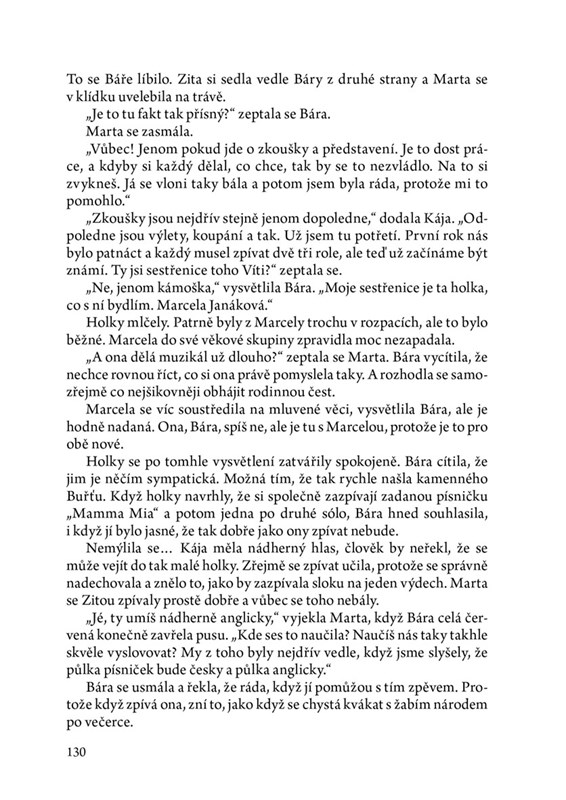 To se Báře líbilo. Zita si sedla vedle Báry z druhé strany a Marta se v klídku uvelebila na trávě.

„Je to tu fakt tak přísný?“ zeptala se Bára.

Marta se zasmála.

„Vůbec! Jenom pokud jde o zkoušky a představení. Je to dost práce, a kdyby si každý dělal, co chce, tak by se to nezvládlo. Na to si zvykneš. Já se vloni taky bála a potom jsem byla ráda, protože mi to pomohlo.“

„Zkoušky jsou nejdřív stejně jenom dopoledne,“ dodala Kája. „Odpoledne jsou výlety, koupání a tak. Už jsem tu potřetí. První rok nás bylo patnáct a každý musel zpívat dvě tři role, ale teď už začínáme být známí. Ty jsi sestřenice toho Víti?“ zeptala se.

„Ne, jenom kámoška,“ vysvětlila Bára. „Moje sestřenice je ta holka, co s ní bydlím. Marcela Janáková.“

Holky mlčely. Patrně byly z Marcely trochu v rozpacích, ale to bylo běžné. Marcela do své věkové skupiny zpravidla moc nezapadala.

„A ona dělá muzikál už dlouho?“ zeptala se Marta. Bára vycítila, že nechce rovnou říct, co si ona právě pomyslela taky. A rozhodla se samozřejmě co nejšikovněji obhájit rodinnou čest.

Marcela se víc soustředila na mluvené věci, vysvětlila Bára, ale je hodně nadaná. Ona, Bára, spíš ne, ale je tu s Marcelou, protože je to pro obě nové.

Holky se po tomhle vysvětlení zatvářily spokojeně. Bára cítila, že jim je něčím sympatická. Možná tím, že tak rychle našla kamenného Buřťu. Když holky navrhly, že si společně zazpívají zadanou písničku „Mamma Mia“ a potom jedna po druhé sólo, Bára hned souhlasila, i když jí bylo jasné, že tak dobře jako ony zpívat nebude.

Nemýlila se… Kája měla nádherný hlas, člověk by neřekl, že se může vejít do tak malé holky. Zřejmě se zpívat učila, protože se správně nadechovala a znělo to, jako by zazpívala sloku na jeden výdech. Marta se Zitou zpívaly prostě dobře a vůbec se toho nebály.

„Jé, ty umíš nádherně anglicky,“ vyjekla Marta, když Bára celá červená konečně zavřela pusu. „Kde ses to naučila? Naučíš nás taky takhle skvěle vyslovovat? My z toho byly nejdřív vedle, když jsme slyšely, že půlka písniček bude česky a půlka anglicky.“

Bára se usmála a řekla, že ráda, když jí pomůžou s tím zpěvem. Protože když zpívá ona, zní to, jako když se chystá kvákat s žabím národem po večerce.

130